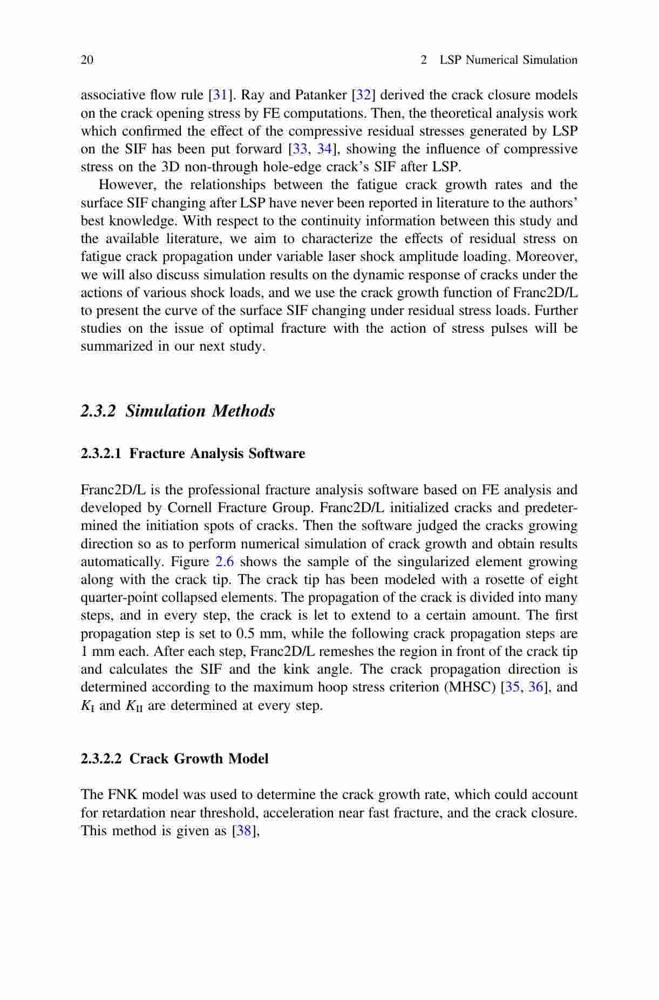 20 2 LSP Numerical Simulation

associative flow rule [31]. Ray and Patanker [32] derived the crack closure models on the crack opening stress by FE computations. Then, the theoretical analysis work which confirmed the effect of the compressive residual stresses generated by LSP on the SIF has been put forward [33, 34], showing the influence of compressive stress on the 3D non-through hole-edge crack's SIF after LSP.

However, the relationships between the fatigue crack growth rates and the surface SIF changing after LSP have never been reported in literature to the authors' best knowledge. With respect to the continuity information between this study and the available literature, we aim to characterize the effects of residual stress on fatigue crack propagation under variable laser shock amplitude loading. Moreover, we will also discuss simulation results on the dynamic response of cracks under the actions of various shock loads, and we use the crack growth function of Franc2D/L to present the curve of the surface SIF changing under residual stress loads. Further studies on the issue of optimal fracture with the action of stress pulses will be summarized in our next study.

2.3.2 Simulation Methods

2.3.2.1 Fracture Analysis Software

Franc2D/L is the professional fracture analysis software based on FE analysis and developed by Cornell Fracture Group. Franc2D/L initialized cracks and predetermined the initiation spots of cracks. Then the software judged the cracks growing direction so as to perform numerical simulation of crack growth and obtain results automatically. Figure 2.6 shows the sample of the singularized element growing along with the crack tip. The crack tip has been modeled with a rosette of eight quarter-point collapsed elements. The propagation of the crack is divided into many steps, and in every step, the crack is let to extend to a certain amount. The first propagation step is set to 0.5 mm, while the following crack propagation steps are 1 mm each. After each step, Franc2D/L remeshes the region in front of the crack tip and calculates the SIF and the kink angle. The crack propagation direction is determined according to the maximum hoop stress criterion (MHSC) [35, 36], and $K_I$ and $K_{II}$ are determined at every step.

2.3.2.2 Crack Growth Model

The FNK model was used to determine the crack growth rate, which could account for retardation near threshold, acceleration near fast fracture, and the crack closure. This method is given as [38],